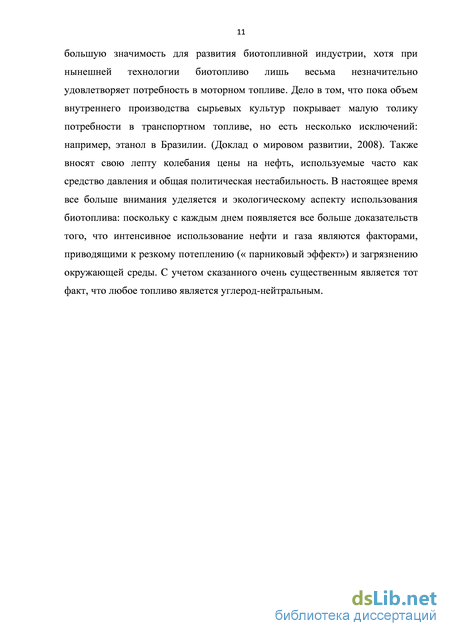 11

большую значимость для развития биотопливной индустрии, хотя при нынешней технологии биотопливо лишь весьма незначительно удовлетворяет потребность в моторном топливе. Дело в том, что пока объем внутреннего производства сырьевых культур покрывает малую толику потребности в транспортном топливе, но есть несколько исключений: например, этанол в Бразилии. (Доклад о мировом развитии, 2008). Также вносят свою лепту колебания цены на нефть, используемые часто как средство давления и общая политическая нестабильность. В настоящее время все больше внимания уделяется и экологическому аспекту использования биотоплива: поскольку с каждым днем появляется все больше доказательств того, что интенсивное использование нефти и газа являются факторами, приводящими к резкому потеплению (« парниковый эффект») и загрязнению окружающей среды. С учетом сказанного очень существенным является тот факт, что любое топливо является углерод-нейтральным.

dsLib.net
библиотека диссертаций